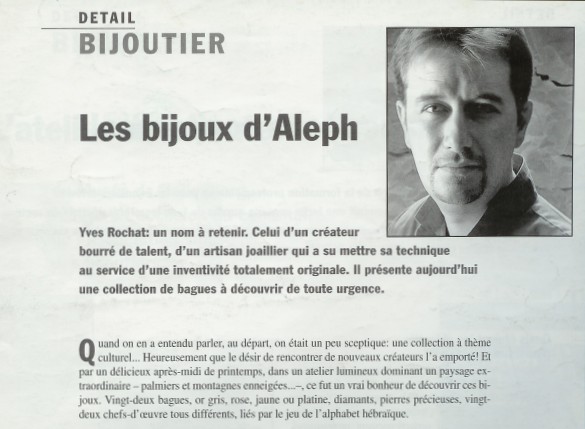 DETAIL
BIJOUTIER

Les bijoux d'Aleph

Yves Rochat: un nom à retenir. Celui d'un créateur bourré de talent, d'un artisan joaillier qui a su mettre sa technique au service d'une inventivité totalement originale. Il présente aujourd'hui une collection de bagues à découvrir de toute urgence.

Quand on en a entendu parler, au départ, on était un peu sceptique: une collection à thème culturel... Heureusement que le désir de rencontrer de nouveaux créateurs l'a emporté! Et par un délicieux après-midi de printemps, dans un atelier lumineux dominant un paysage extraordinaire – palmiers et montagnes enneigées...–, ce fut un vrai bonheur de découvrir ces bijoux. Vingt-deux bagues, or gris, rose, jaune ou platine, diamants, pierres précieuses, vingt-deux chefs-d'œuvre tous différents, liés par le jeu de l'alphabet hébraïque.